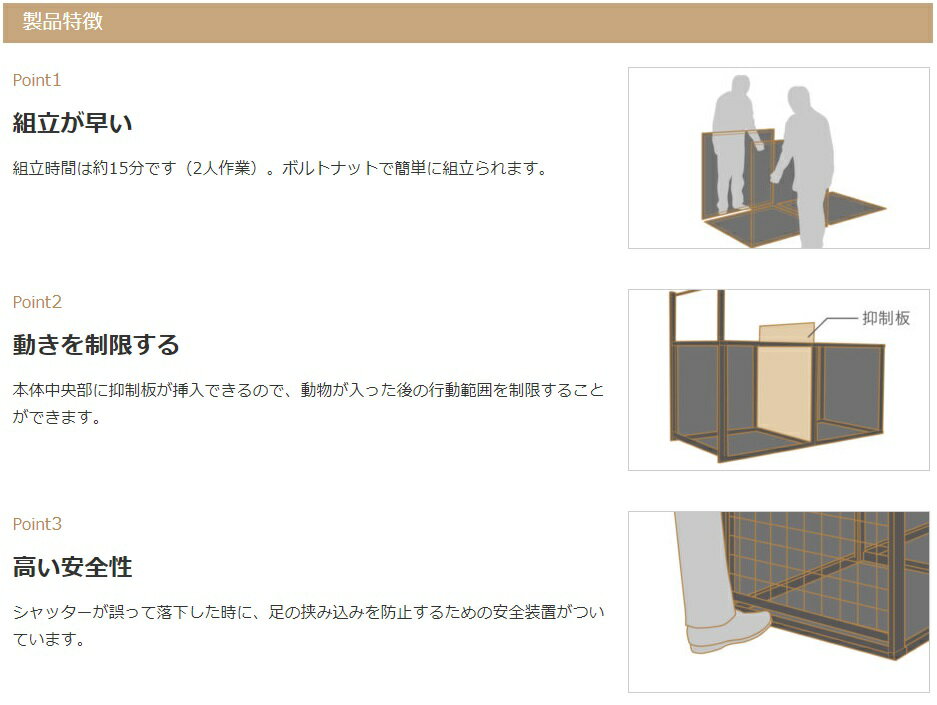 製品特徴

Point1

組立が早い

組立時間は約15分です（2人作業）。ボルトナットで簡単に組立られます。

Point2

動きを制限する

本体中央部に抑制板が挿入できるので、動物が入った後の行動範囲を制限することができます。

抑制板

Point3

高い安全性

シャッターが誤って落下した時に、足の挟み込みを防止するための安全装置がついています。